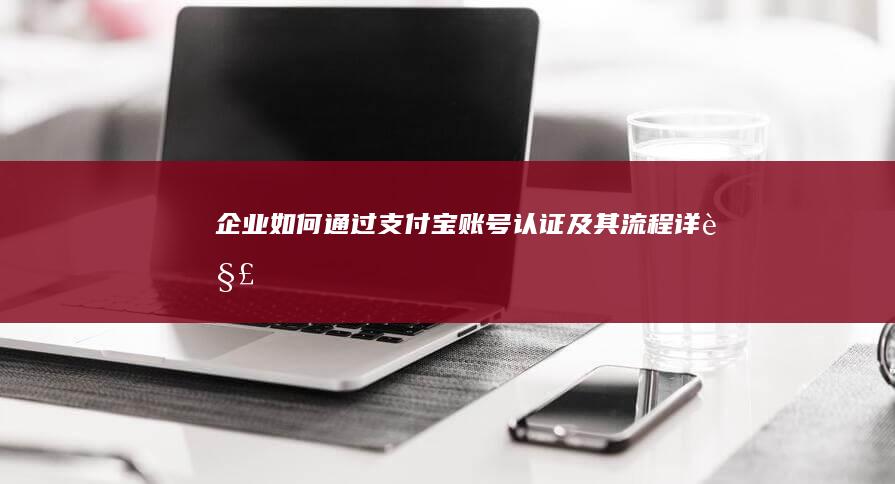 企业如何通过支付宝账号认证及其流程详è§£